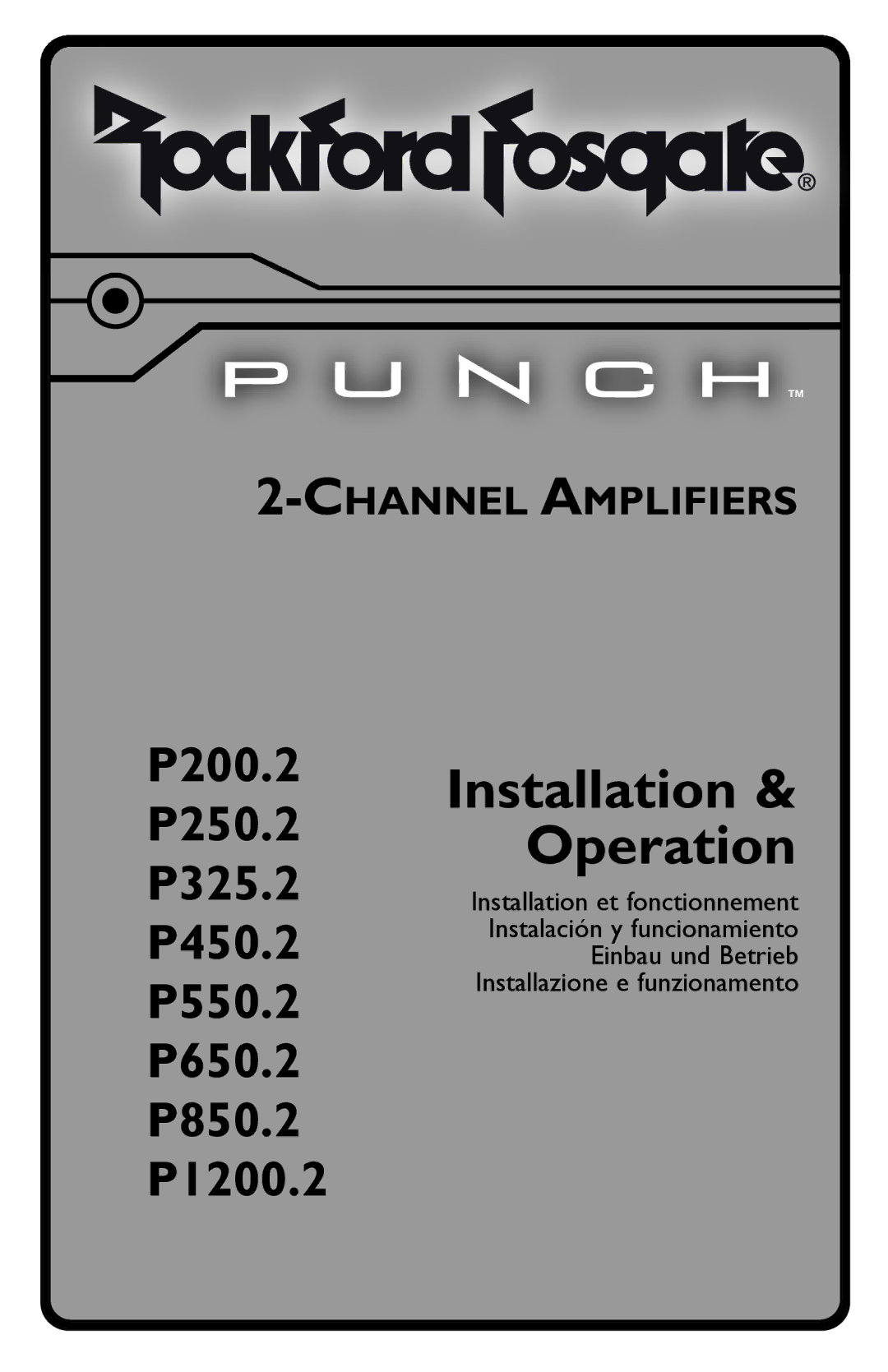 Rockford Fosgate®

PUNCH™

2-CHANNEL AMPLIFIERS

P200.2
P250.2
P325.2
P450.2
P550.2
P650.2
P850.2
P1200.2

Installation & Operation

Installation et fonctionnement
Instalación y funcionamiento
Einbau und Betrieb
Installazione e funzionamento